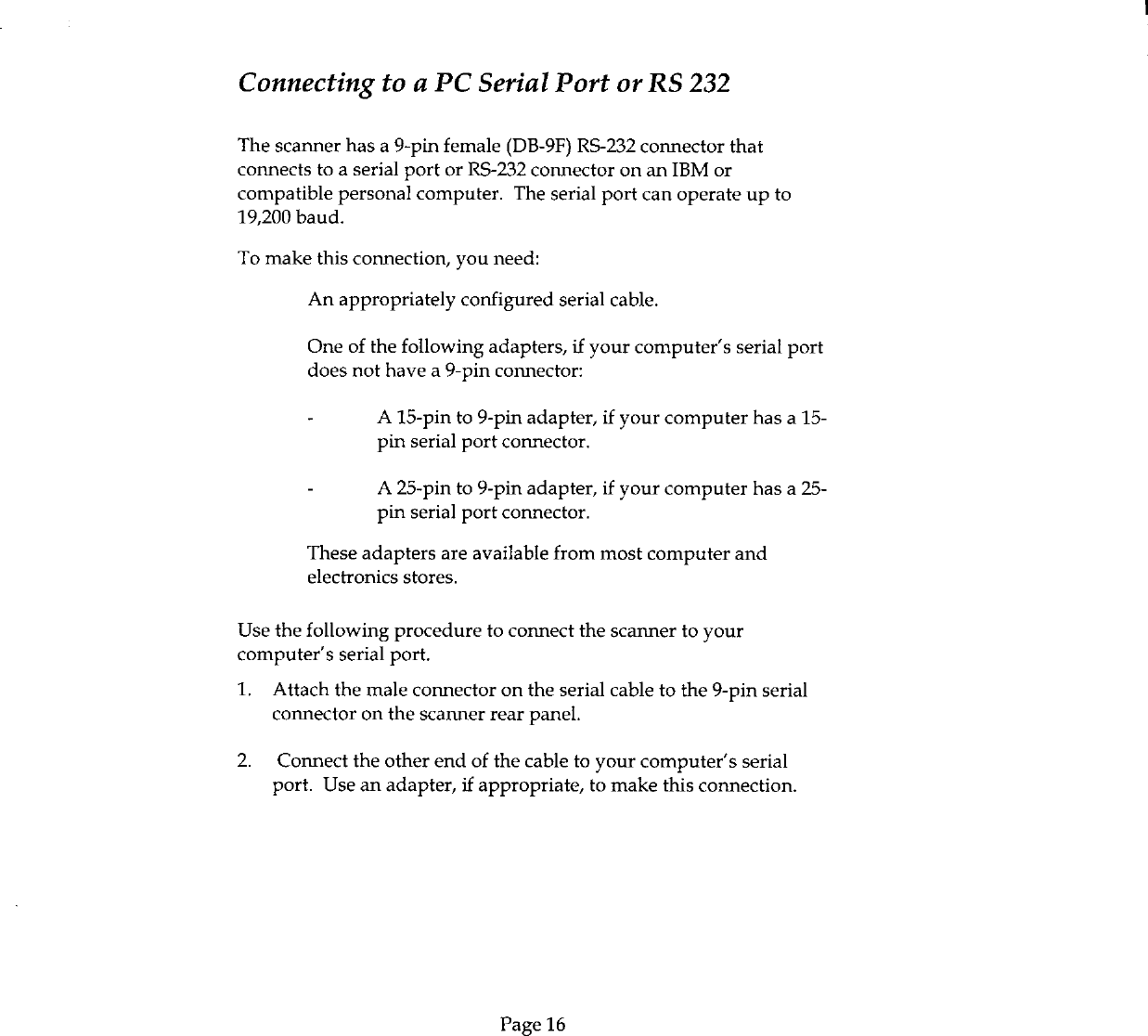 Connecting to a PC Serial Port or RS 232

The scanner has a 9-pin female (DB-9F) RS-232 connector that connects to a serial port or RS-232 connector on an IBM or compatible personal computer. The serial port can operate up to 19,200 baud.

To make this connection, you need:

An appropriately configured serial cable.

One of the following adapters, if your computer's serial port does not have a 9-pin connector:

- A 15-pin to 9-pin adapter, if your computer has a 15-pin serial port connector.

- A 25-pin to 9-pin adapter, if your computer has a 25-pin serial port connector.

These adapters are available from most computer and electronics stores.

Use the following procedure to connect the scanner to your computer's serial port.

1. Attach the male connector on the serial cable to the 9-pin serial connector on the scanner rear panel.

2. Connect the other end of the cable to your computer's serial port. Use an adapter, if appropriate, to make this connection.

Page 16